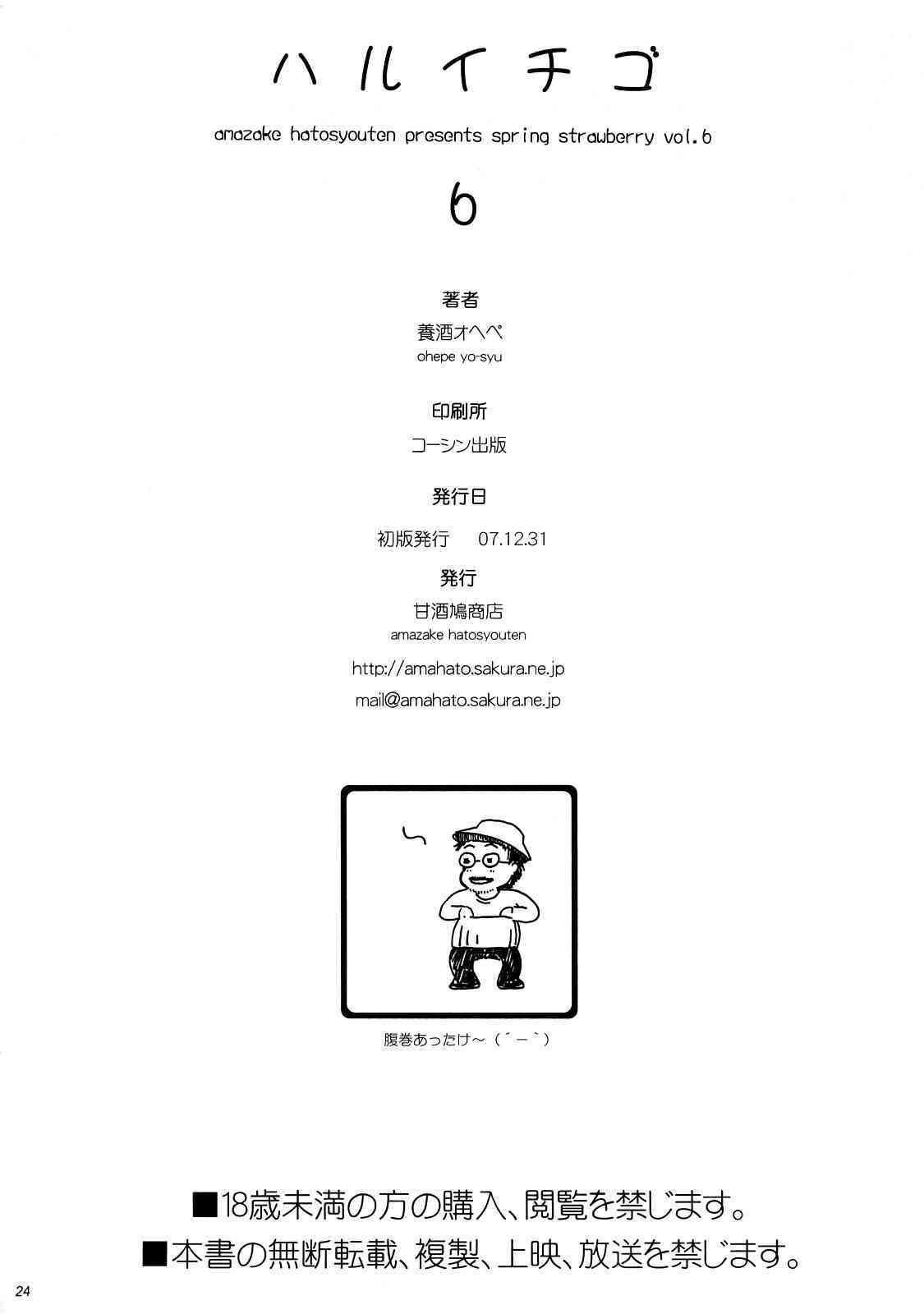 ハルイチゴ

amazake hatosyouten presents spring strawberry vol.6

6

著者

養酒オヘペ

ohepe yo-syu

印刷所

コーシン出版

発行日

初版発行 07.12.31

発行

甘酒鳩商店

amazake hatosyouten

http://amahato.sakura.ne.jp

mail@amahato.sakura.ne.jp

腹巻あったけ～(´ー`)

■18歳未満の方の購入、閲覧を禁じます。

■本書の無断転載、複製、上映、放送を禁じます。

24